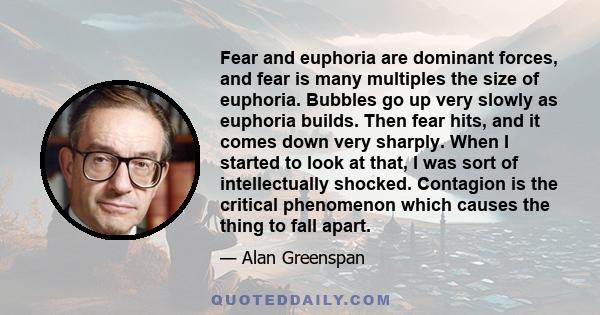 Fear and euphoria are dominant forces, and fear is many multiples the size of euphoria. Bubbles go up very slowly as euphoria builds. Then fear hits, and it comes down very sharply. When I started to look at that, I was sort of intellectually shocked. Contagion is the critical phenomenon which causes the thing to fall apart.

— Alan Greenspan

QUOTEDDAILY.COM